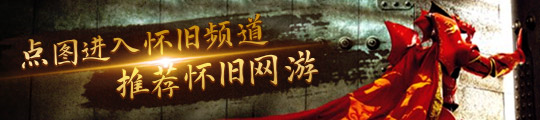 点图进入怀旧频道
推荐怀旧网游